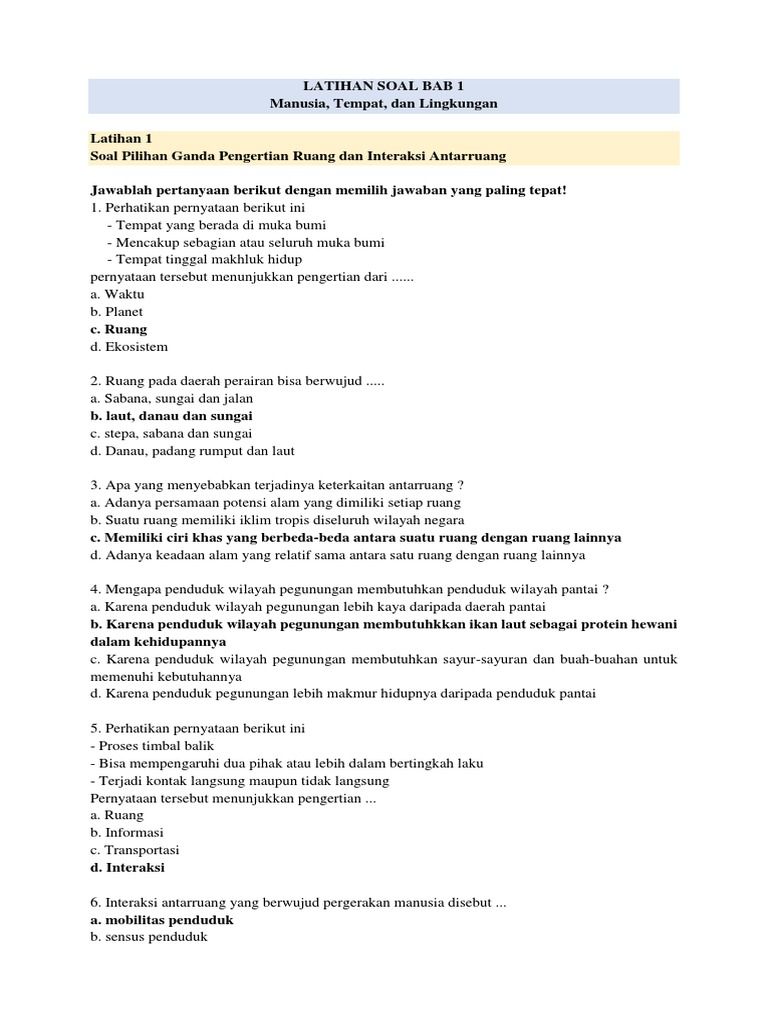 LATIHAN SOAL BAB 1
Manusia, Tempat, dan Lingkungan

Latihan 1
Soal Pilihan Ganda Pengertian Ruang dan Interaksi Antarruang

Jawablah pertanyaan berikut dengan memilih jawaban yang paling tepat!
1. Perhatikan pernyataan berikut ini
- Tempat yang berada di muka bumi
- Mencakup sebagian atau seluruh muka bumi
- Tempat tinggal makhluk hidup
pernyataan tersebut menunjukkan pengertian dari ......
a. Waktu
b. Planet
c. Ruang
d. Ekosistem

2. Ruang pada daerah perairan bisa berwujud .....
a. Sabana, sungai dan jalan
b. laut, danau dan sungai
c. stepa, sabana dan sungai
d. Danau, padang rumput dan laut

3. Apa yang menyebabkan terjadinya keterkaitan antarruang ?
a. Adanya persamaan potensi alam yang dimiliki setiap ruang
b. Suatu ruang memiliki iklim tropis diseluruh wilayah negara
c. Memiliki ciri khas yang berbeda-beda antara suatu ruang dengan ruang lainnya
d. Adanya keadaan alam yang relatif sama antara satu ruang dengan ruang lainnya

4. Mengapa penduduk wilayah pegunungan membutuhkan penduduk wilayah pantai ?
a. Karena penduduk wilayah pegunungan lebih kaya daripada daerah pantai
b. Karena penduduk wilayah pegunungan membutuhkkan ikan laut sebagai protein hewani dalam kehidupannya
c. Karena penduduk wilayah pegunungan membutuhkan sayur-sayuran dan buah-buahan untuk memenuhi kebutuhannya
d. Karena penduduk pegunungan lebih makmur hidupnya daripada penduduk pantai

5. Perhatikan pernyataan berikut ini
- Proses timbal balik
- Bisa mempengaruhi dua pihak atau lebih dalam bertingkah laku
- Terjadi kontak langsung maupun tidak langsung
Pernyataan tersebut menunjukkan pengertian ...
a. Ruang
b. Informasi
c. Transportasi
d. Interaksi

6. Interaksi antarruang yang berwujud pergerakan manusia disebut ...
a. mobilitas penduduk
b. sensus penduduk